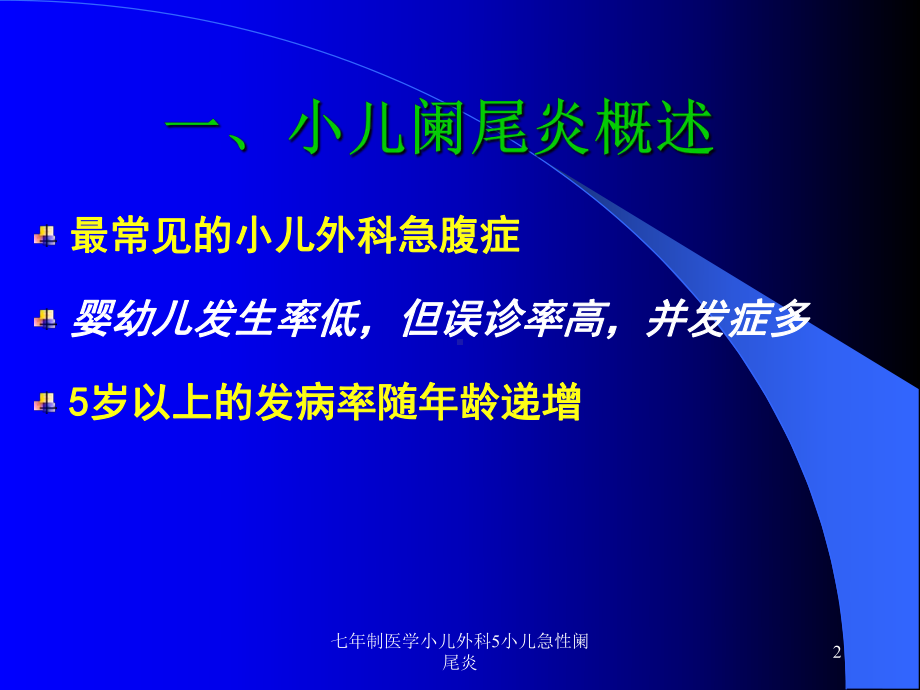 一、小儿阑尾炎概述

最常见的小儿外科急腹症

婴幼儿发生率低，但误诊率高，并发症多

5岁以上的发病率随年龄递增

七年制医学小儿外科5小儿急性阑尾炎

2